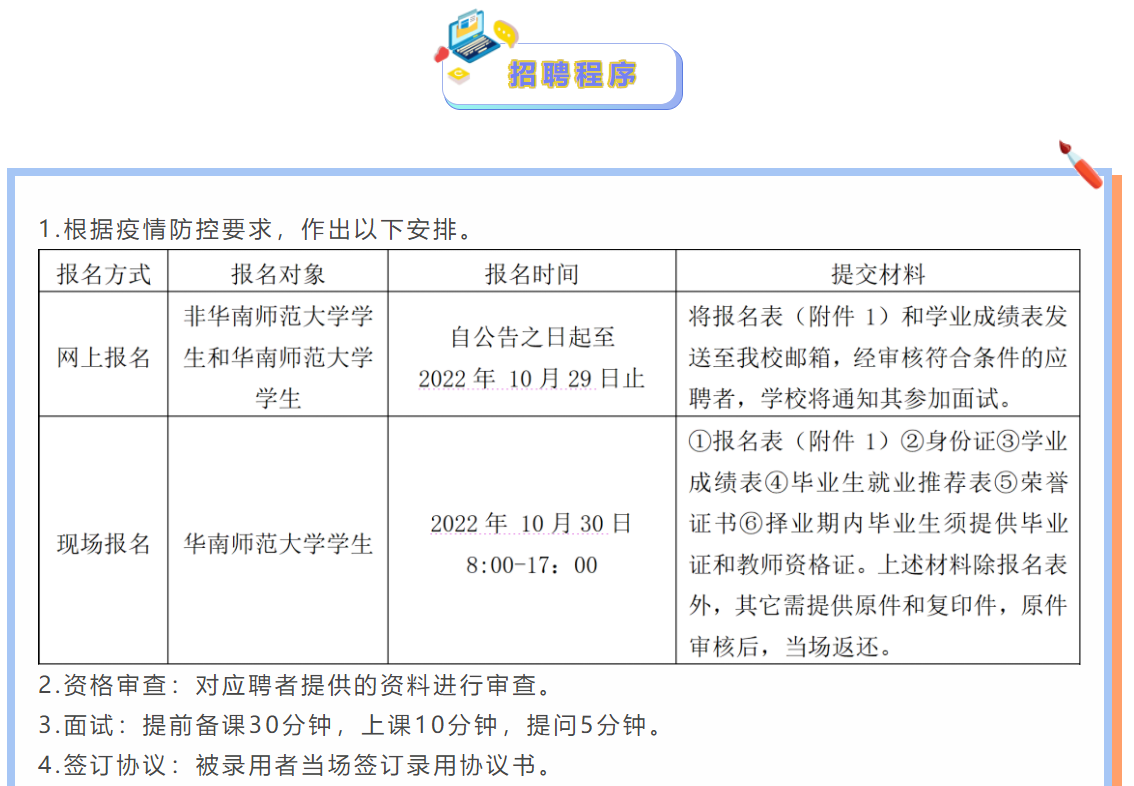 招聘程序

1.根据疫情防控要求，作出以下安排。

| 报名方式 | 报名对象 | 报名时间 | 提交材料 |
|---|---|---|---|
| 网上报名 | 非华南师范大学学生和华南师范大学学生 | 自公告之日起至 2022 年 10 月 29 日止 | 将报名表（附件 1）和学业成绩表发送至我校邮箱，经审核符合条件的应聘者，学校将通知其参加面试。 |
| 现场报名 | 华南师范大学学生 | 2022 年 10 月 30 日 8:00-17：00 | ①报名表（附件 1）②身份证③学业成绩表④毕业生就业推荐表⑤荣誉证书⑥择业期内毕业生须提供毕业证和教师资格证。上述材料除报名表外，其它需提供原件和复印件，原件审核后，当场返还。 |

2.资格审查：对应聘者提供的资料进行审查。

3.面试：提前备课30分钟，上课10分钟，提问5分钟。

4.签订协议：被录用者当场签订录用协议书。